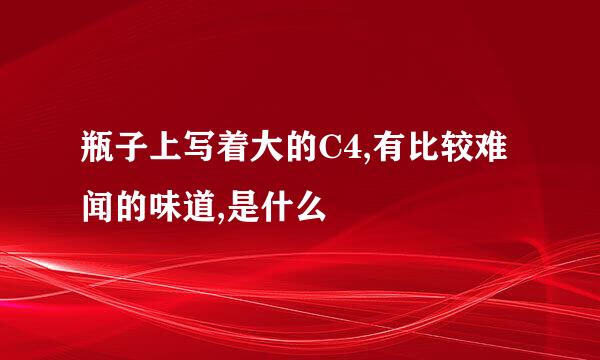 瓶子上写着大的C4,有比较难闻的味道,是什么